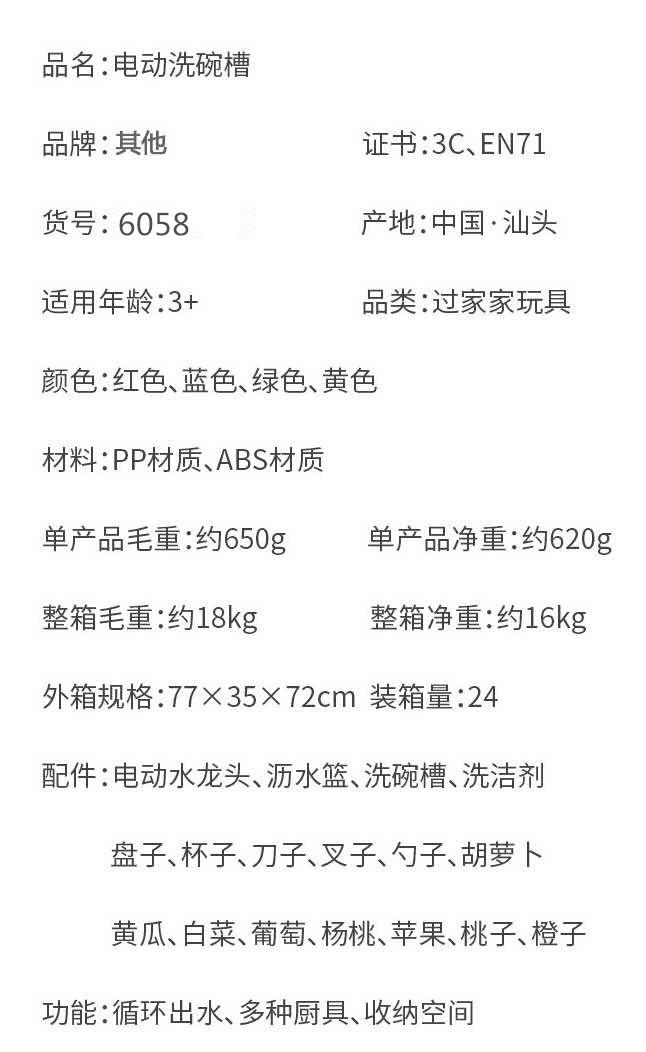 品名：电动洗碗槽

品牌：其他　　　　证书：3C、EN71

货号：6058　　　　产地：中国·汕头

适用年龄：3+　　　　品类：过家家玩具

颜色：红色、蓝色、绿色、黄色

材料：PP材质、ABS材质

单产品毛重：约650g　　单产品净重：约620g

整箱毛重：约18kg　　整箱净重：约16kg

外箱规格：77×35×72cm　装箱量：24

配件：电动水龙头、沥水篮、洗碗槽、洗洁剂

盘子、杯子、刀子、叉子、勺子、胡萝卜

黄瓜、白菜、葡萄、杨桃、苹果、桃子、橙子

功能：循环出水、多种厨具、收纳空间